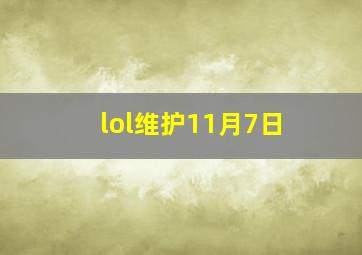 lol维护11月7日